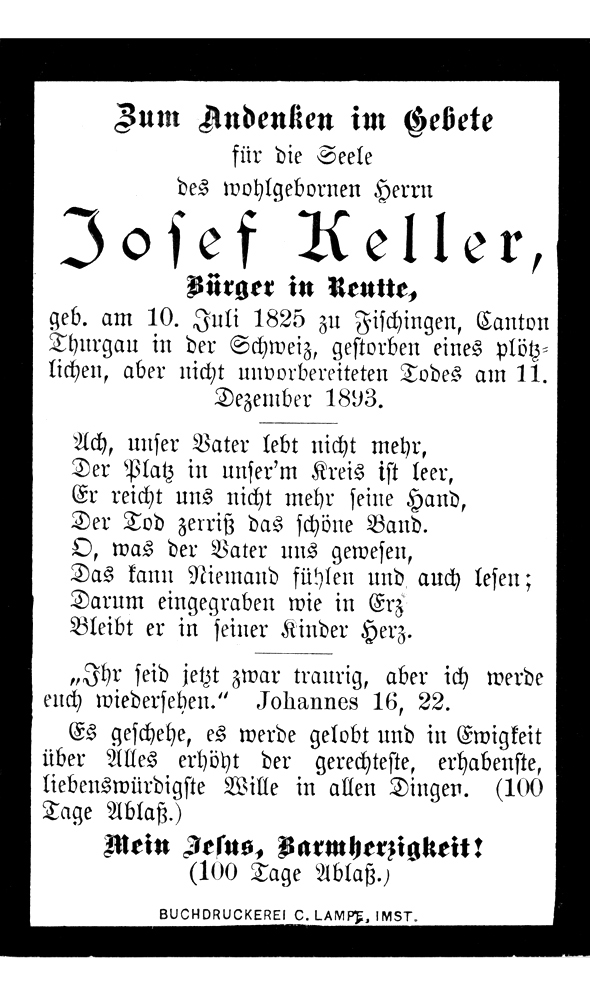 Zum Andenken im Gebete
für die Seele
des wohlgebornen Herrn

Josef Keller,

Bürger in Reutte,

geb. am 10. Juli 1825 zu Fischingen, Canton Thurgau in der Schweiz, gestorben eines plötzlichen, aber nicht unvorbereiteten Todes am 11. Dezember 1893.

Ach, unser Vater lebt nicht mehr,
Der Platz in unser'm Kreis ist leer,
Er reicht uns nicht mehr seine Hand,
Der Tod zerriß das schöne Band.
O, was der Vater uns gewesen,
Das kann Niemand fühlen und auch lesen;
Darum eingegraben wie in Erz
Bleibt er in seiner Kinder Herz.

„Ihr seid jetzt zwar traurig, aber ich werde euch wiedersehen." Johannes 16, 22.

Es geschehe, es werde gelobt und in Ewigkeit über Alles erhöht der gerechteste, erhabenste, liebenswürdigste Wille in allen Dingen. (100 Tage Ablaß.)

Mein Jesus, Barmherzigkeit!
(100 Tage Ablaß.)

BUCHDRUCKEREI C. LAMPE, IMST.